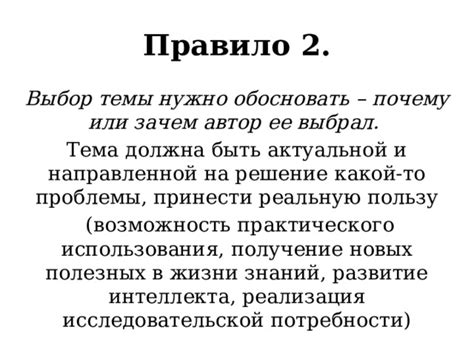 Правило 2.

Выбор темы нужно обосновать – почему или зачем автор ее выбрал.

Тема должна быть актуальной и направленной на решение какой-то проблемы, принести реальную пользу

(возможность практического использования, получение новых полезных в жизни знаний, развитие интеллекта, реализация исследовательской потребности)